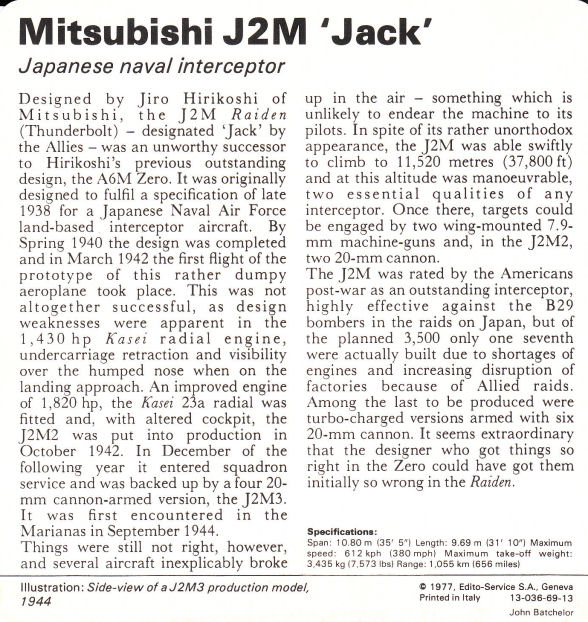 Mitsubishi J2M 'Jack'

Japanese naval interceptor

Designed by Jiro Hirikoshi of Mitsubishi, the J2M Raiden (Thunderbolt) – designated 'Jack' by the Allies – was an unworthy successor to Hirikoshi's previous outstanding design, the A6M Zero. It was originally designed to fulfil a specification of late 1938 for a Japanese Naval Air Force land-based interceptor aircraft. By Spring 1940 the design was completed and in March 1942 the first flight of the prototype of this rather dumpy aeroplane took place. This was not altogether successful, as design weaknesses were apparent in the 1,430 hp Kasei radial engine, undercarriage retraction and visibility over the humped nose when on the landing approach. An improved engine of 1,820 hp, the Kasei 23a radial was fitted and, with altered cockpit, the J2M2 was put into production in October 1942. In December of the following year it entered squadron service and was backed up by a four 20-mm cannon-armed version, the J2M3. It was first encountered in the Marianas in September 1944.

Things were still not right, however, and several aircraft inexplicably broke up in the air – something which is unlikely to endear the machine to its pilots. In spite of its rather unorthodox appearance, the J2M was able swiftly to climb to 11,520 metres (37,800 ft) and at this altitude was manoeuvrable, two essential qualities of any interceptor. Once there, targets could be engaged by two wing-mounted 7.9-mm machine-guns and, in the J2M2, two 20-mm cannon.

The J2M was rated by the Americans post-war as an outstanding interceptor, highly effective against the B29 bombers in the raids on Japan, but of the planned 3,500 only one seventh were actually built due to shortages of engines and increasing disruption of factories because of Allied raids. Among the last to be produced were turbo-charged versions armed with six 20-mm cannon. It seems extraordinary that the designer who got things so right in the Zero could have got them initially so wrong in the Raiden.

Specifications:
Span: 10.80 m (35' 5") Length: 9.69 m (31' 10") Maximum speed: 612 kph (380 mph) Maximum take-off weight: 3,435 kg (7,573 lbs) Range: 1,055 km (656 miles)

Illustration: Side-view of a J2M3 production model, 1944

© 1977, Edito-Service S.A., Geneva
Printed in Italy 13-036-69-13
John Batchelor